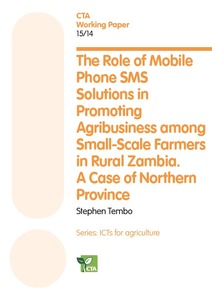 CTA
Working Paper
15/14

The Role of Mobile Phone SMS Solutions in Promoting Agribusiness among Small-Scale Farmers in Rural Zambia. A Case of Northern Province

Stephen Tembo

Series: ICTs for agriculture

CTA